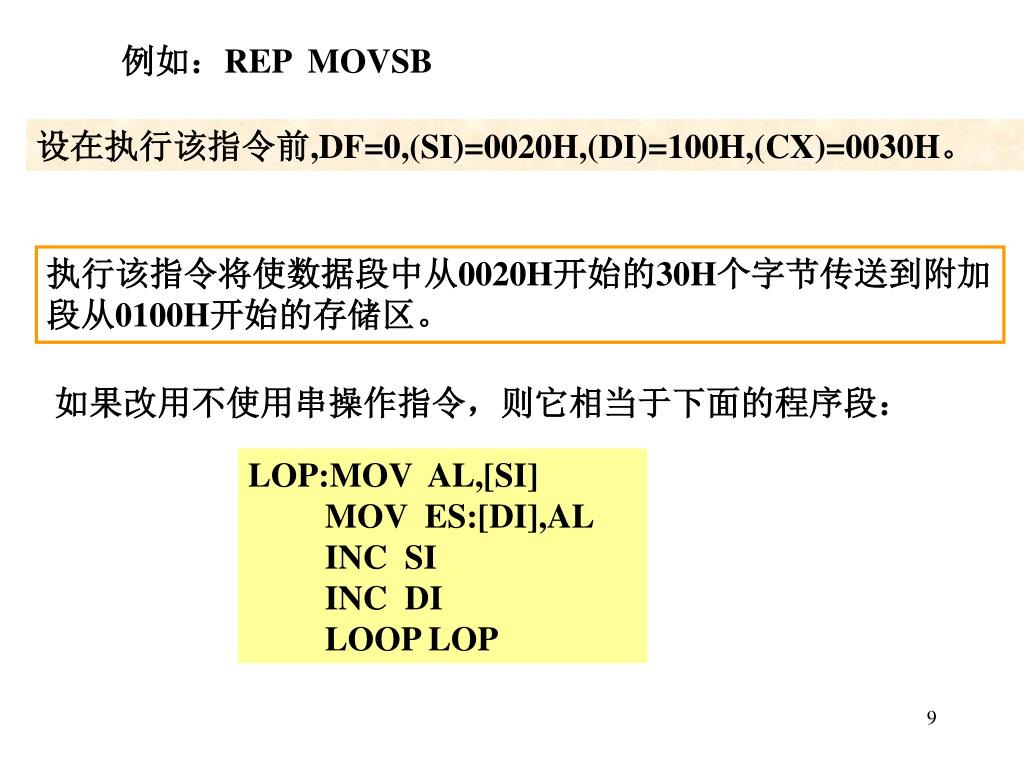 例如：REP MOVSB

设在执行该指令前,DF=0,(SI)=0020H,(DI)=100H,(CX)=0030H。

执行该指令将使数据段中从0020H开始的30H个字节传送到附加段从0100H开始的存储区。

如果改用不使用串操作指令，则它相当于下面的程序段：

LOP:MOV AL,[SI]
MOV ES:[DI],AL
INC SI
INC DI
LOOP LOP

9